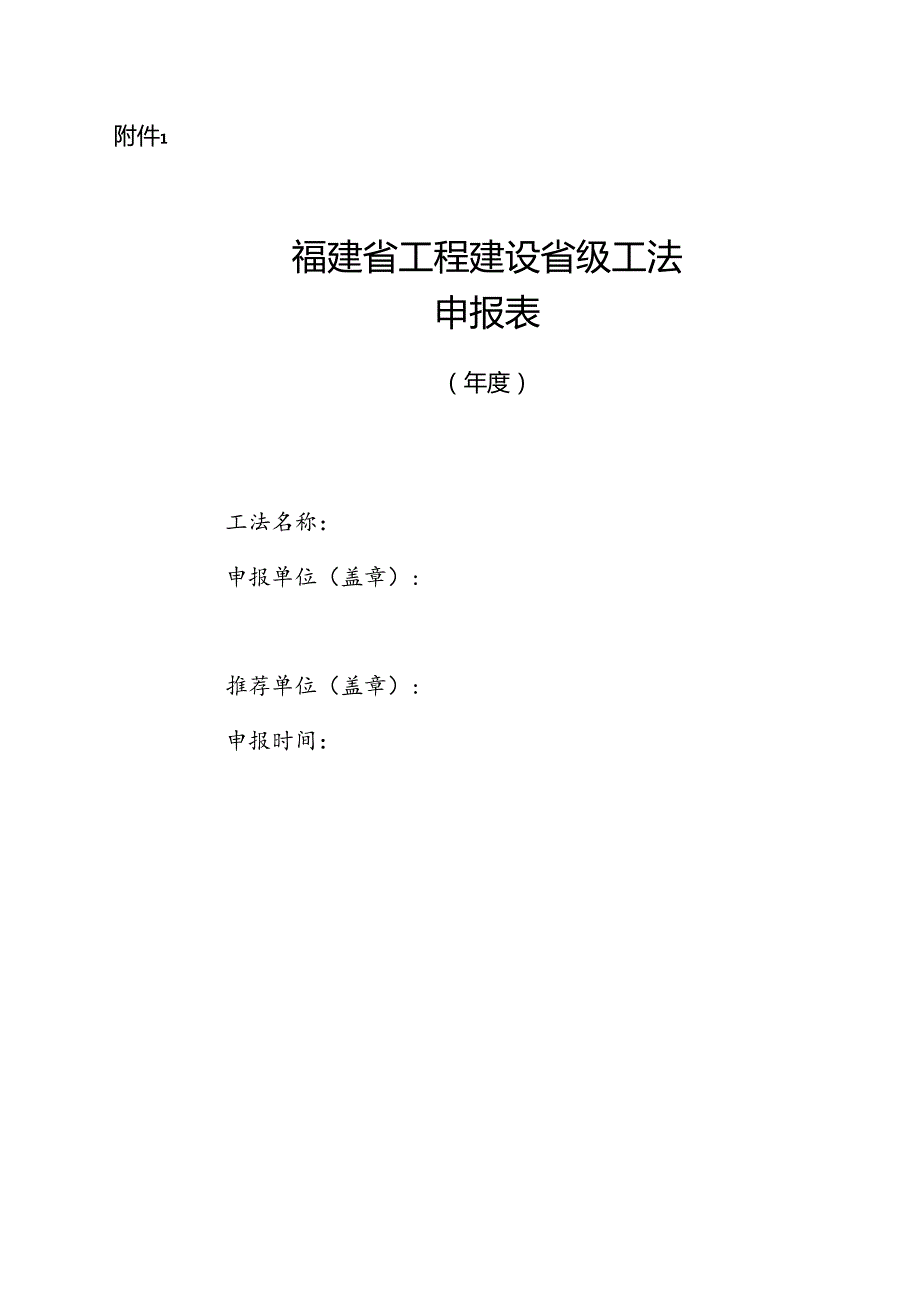 附件1

福建省工程建设省级工法
申报表

（年度）

工法名称：

申报单位（盖章）：

推荐单位（盖章）：

申报时间：